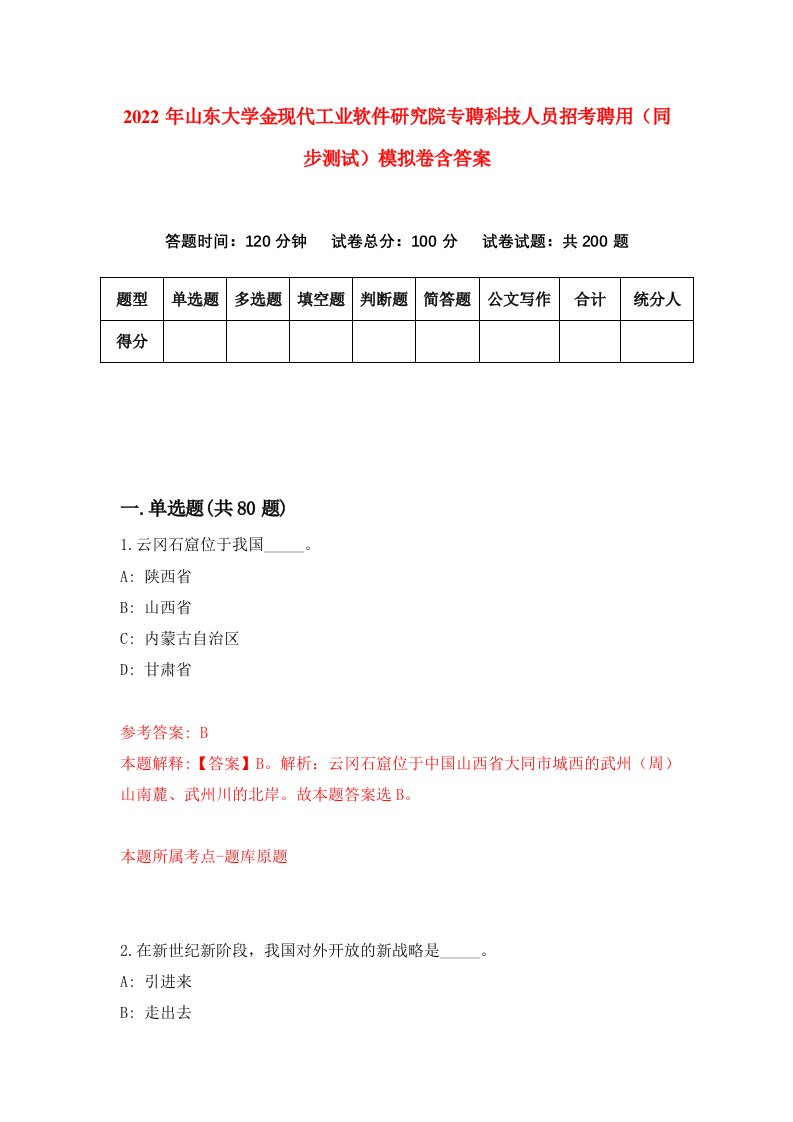 2022 年山东大学金现代工业软件研究院专聘科技人员招考聘用（同步测试）模拟卷含答案

答题时间：120 分钟　试卷总分：100 分　试卷试题：共 200 题

| 题型 | 单选题 | 多选题 | 填空题 | 判断题 | 简答题 | 公文写作 | 合计 | 统分人 |
|---|---|---|---|---|---|---|---|---|
| 得分 | | | | | | | | |

一.单选题(共 80 题)

1.云冈石窟位于我国_____。

A: 陕西省

B: 山西省

C: 内蒙古自治区

D: 甘肃省

参考答案: B

本题解释:【答案】B。解析：云冈石窟位于中国山西省大同市城西的武州（周）山南麓、武州川的北岸。故本题答案选 B。

本题所属考点-题库原题

2.在新世纪新阶段，我国对外开放的新战略是_____。

A: 引进来

B: 走出去